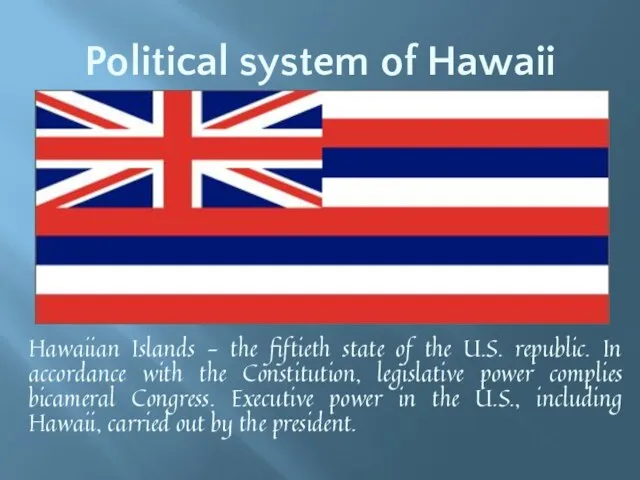 Political system of Hawaii

Hawaiian Islands – the fiftieth state of the U.S. republic. In accordance with the Constitution, legislative power complies bicameral Congress. Executive power in the U.S., including Hawaii, carried out by the president.